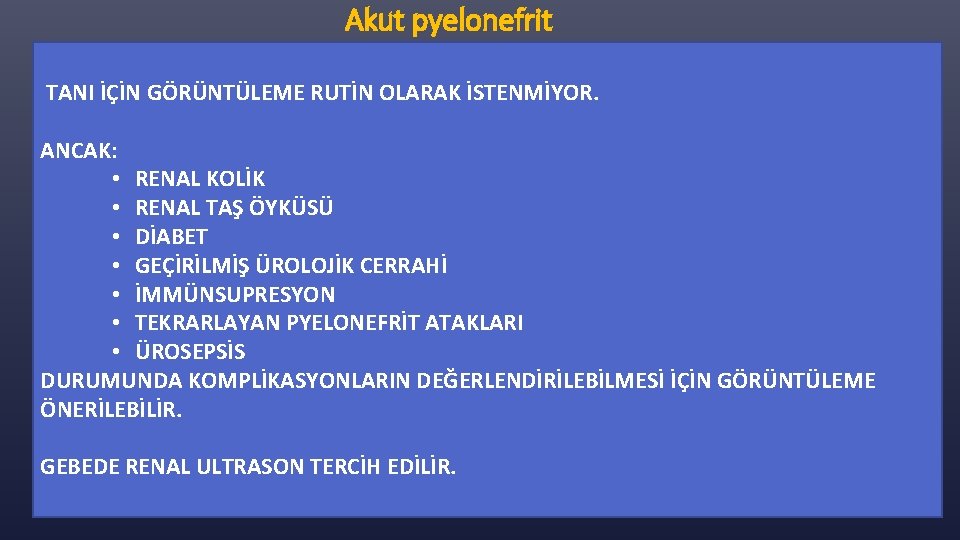 Akut pyelonefrit

TANI İÇİN GÖRÜNTÜLEME RUTİN OLARAK İSTENMİYOR.

ANCAK:
• RENAL KOLİK
• RENAL TAŞ ÖYKÜSÜ
• DİABET
• GEÇİRİLMİŞ ÜROLOJİK CERRAHİ
• İMMÜNSUPRESYON
• TEKRARLAYAN PYELONEFRİT ATAKLARI
• ÜROSEPSİS
DURUMUNDA KOMPLİKASYONLARIN DEĞERLENDİRİLEBİLMESİ İÇİN GÖRÜNTÜLEME ÖNERİLEBİLİR.

GEBEDE RENAL ULTRASON TERCİH EDİLİR.